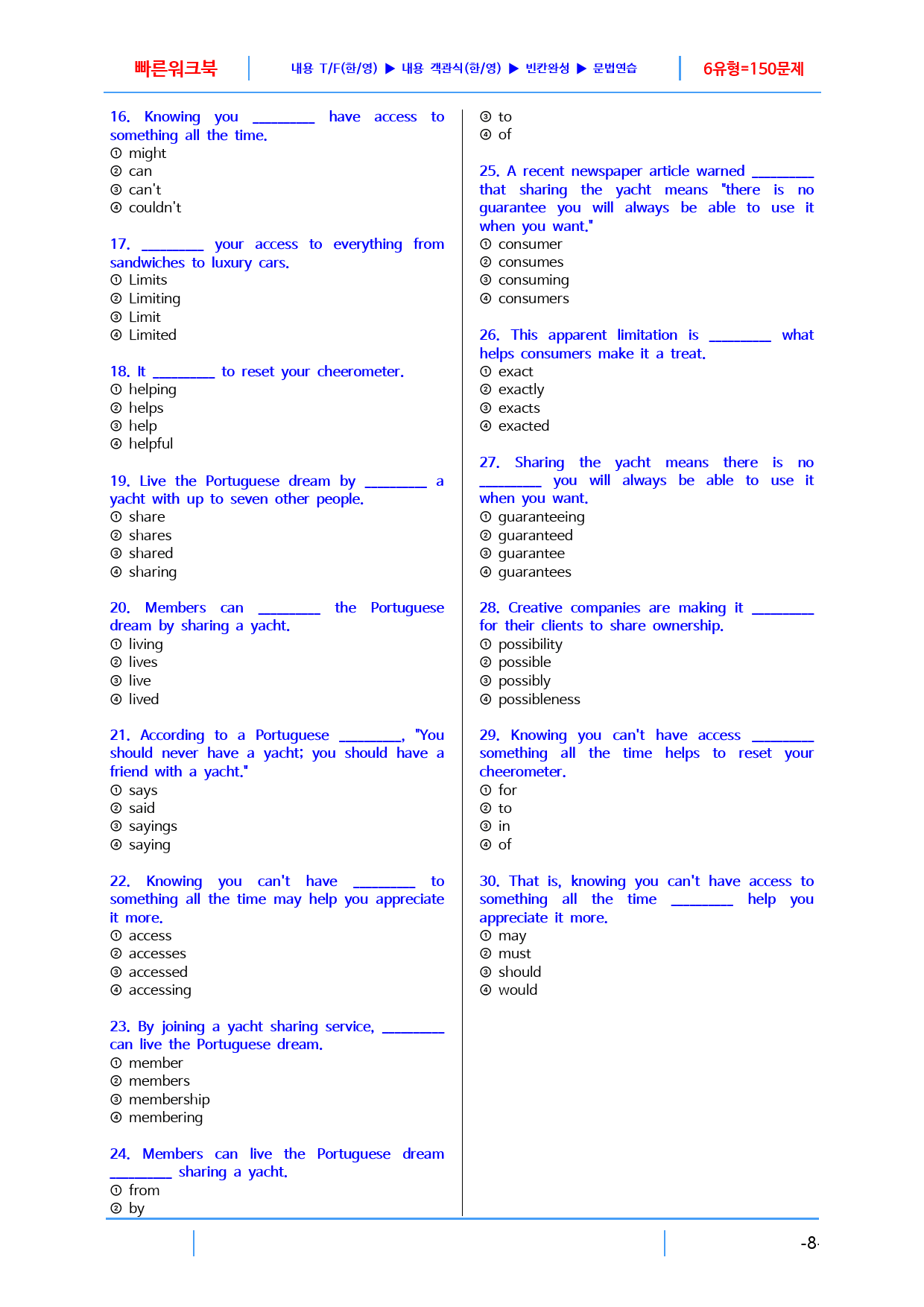 빠른워크북 내용 T/F(한/영) ▶ 내용 객관식(한/영) ▶ 빈칸완성 ▶ 문법연습 6유형=150문제

16. Knowing you ____ have access to something all the time.
① might
② can
③ can't
④ couldn't

17. ____ your access to everything from sandwiches to luxury cars.
① Limits
② Limiting
③ Limit
④ Limited

18. It ____ to reset your cheerometer.
① helping
② helps
③ help
④ helpful

19. Live the Portuguese dream by ____ a yacht with up to seven other people.
① share
② shares
③ shared
④ sharing

20. Members can ____ the Portuguese dream by sharing a yacht.
① living
② lives
③ live
④ lived

21. According to a Portuguese ____, "You should never have a yacht; you should have a friend with a yacht."
① says
② said
③ sayings
④ saying

22. Knowing you can't have ____ to something all the time may help you appreciate it more.
① access
② accesses
③ accessed
④ accessing

23. By joining a yacht sharing service, ____ can live the Portuguese dream.
① member
② members
③ membership
④ membering

24. Members can live the Portuguese dream ____ sharing a yacht.
① from
② by
③ to
④ of

25. A recent newspaper article warned ____ that sharing the yacht means "there is no guarantee you will always be able to use it when you want."
① consumer
② consumes
③ consuming
④ consumers

26. This apparent limitation is ____ what helps consumers make it a treat.
① exact
② exactly
③ exacts
④ exacted

27. Sharing the yacht means there is no ____ you will always be able to use it when you want.
① guaranteeing
② guaranteed
③ guarantee
④ guarantees

28. Creative companies are making it ____ for their clients to share ownership.
① possibility
② possible
③ possibly
④ possibleness

29. Knowing you can't have access ____ something all the time helps to reset your cheerometer.
① for
② to
③ in
④ of

30. That is, knowing you can't have access to something all the time ____ help you appreciate it more.
① may
② must
③ should
④ would

-8-